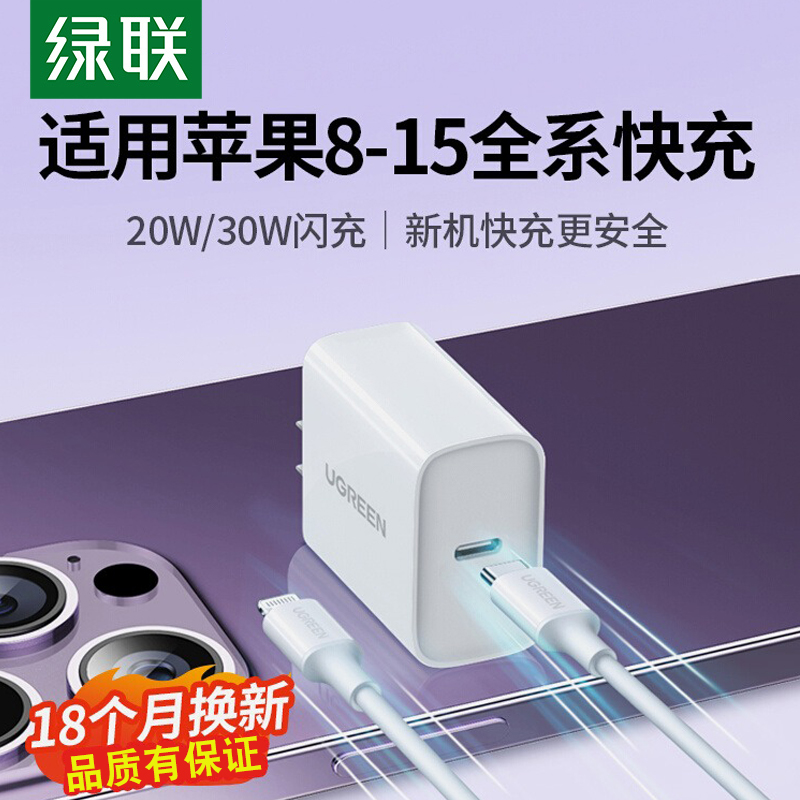 绿联

适用苹果8-15全系快充

20W/30W闪充 | 新机快充更安全

UGREEN

UGREEN

UGREEN

18个月换新

品质有保证